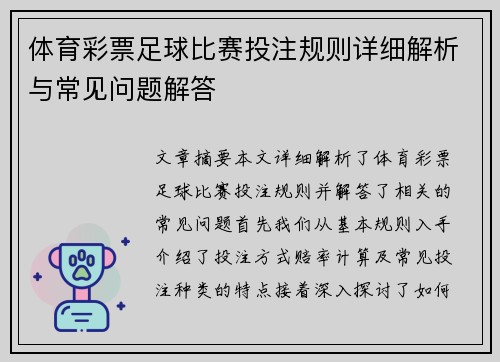 体育彩票足球比赛投注规则详细解析与常见问题解答

文章摘要本文详细解析了体育彩票足球比赛投注规则并解答了相关的常见问题首先我们从基本规则入手介绍了投注方式赔率计算及常见投注种类的特点接着深入探讨了如何